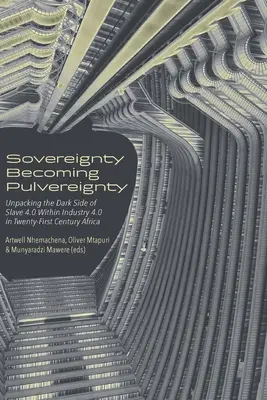 Sovereignty Becoming Pulvereignty

Unpacking the Dark Side of Slave 4.0 Within Industry 4.0 in Twenty-First Century Africa

Artwell Nhemachena, Oliver Mtapuri & Munyaradzi Mawere (eds)